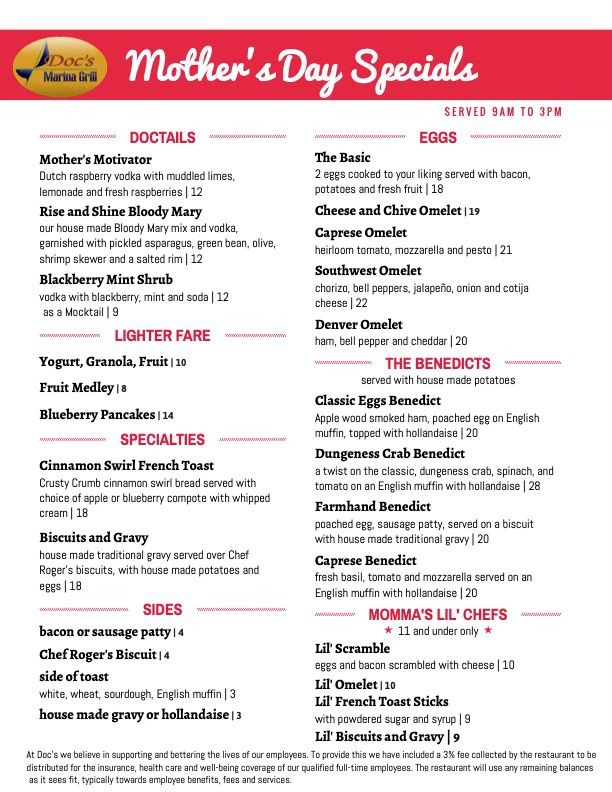 Doc's Marina Grill

Mother's Day Specials

SERVED 9AM TO 3PM

DOCTAILS

Mother's Motivator
Dutch raspberry vodka with muddled limes, lemonade and fresh raspberries | 12

Rise and Shine Bloody Mary
our house made Bloody Mary mix and vodka, garnished with pickled asparagus, green bean, olive, shrimp skewer and a salted rim | 12

Blackberry Mint Shrub
vodka with blackberry, mint and soda | 12
as a Mocktail | 9

LIGHTER FARE

Yogurt, Granola, Fruit | 10

Fruit Medley | 8

Blueberry Pancakes | 14

SPECIALTIES

Cinnamon Swirl French Toast
Crusty Crumb cinnamon swirl bread served with choice of apple or blueberry compote with whipped cream | 18

Biscuits and Gravy
house made traditional gravy served over Chef Roger's biscuits, with house made potatoes and eggs | 18

SIDES

bacon or sausage patty | 4

Chef Roger's Biscuit | 4

side of toast
white, wheat, sourdough, English muffin | 3

house made gravy or hollandaise | 3

EGGS

The Basic
2 eggs cooked to your liking served with bacon, potatoes and fresh fruit | 18

Cheese and Chive Omelet | 19

Caprese Omelet
heirloom tomato, mozzarella and pesto | 21

Southwest Omelet
chorizo, bell peppers, jalapeño, onion and cotija cheese | 22

Denver Omelet
ham, bell pepper and cheddar | 20

THE BENEDICTS
served with house made potatoes

Classic Eggs Benedict
Apple wood smoked ham, poached egg on English muffin, topped with hollandaise | 20

Dungeness Crab Benedict
a twist on the classic, dungeness crab, spinach, and tomato on an English muffin with hollandaise | 28

Farmhand Benedict
poached egg, sausage patty, served on a biscuit with house made traditional gravy | 20

Caprese Benedict
fresh basil, tomato and mozzarella served on an English muffin with hollandaise | 20

MOMMA'S LIL' CHEFS
★ 11 and under only ★

Lil' Scramble
eggs and bacon scrambled with cheese | 10

Lil' Omelet | 10

Lil' French Toast Sticks
with powdered sugar and syrup | 9

Lil' Biscuits and Gravy | 9

At Doc's we believe in supporting and bettering the lives of our employees. To provide this we have included a 3% fee collected by the restaurant to be distributed for the insurance, health care and well-being coverage of our qualified full-time employees. The restaurant will use any remaining balances as it sees fit, typically towards employee benefits, fees and services.